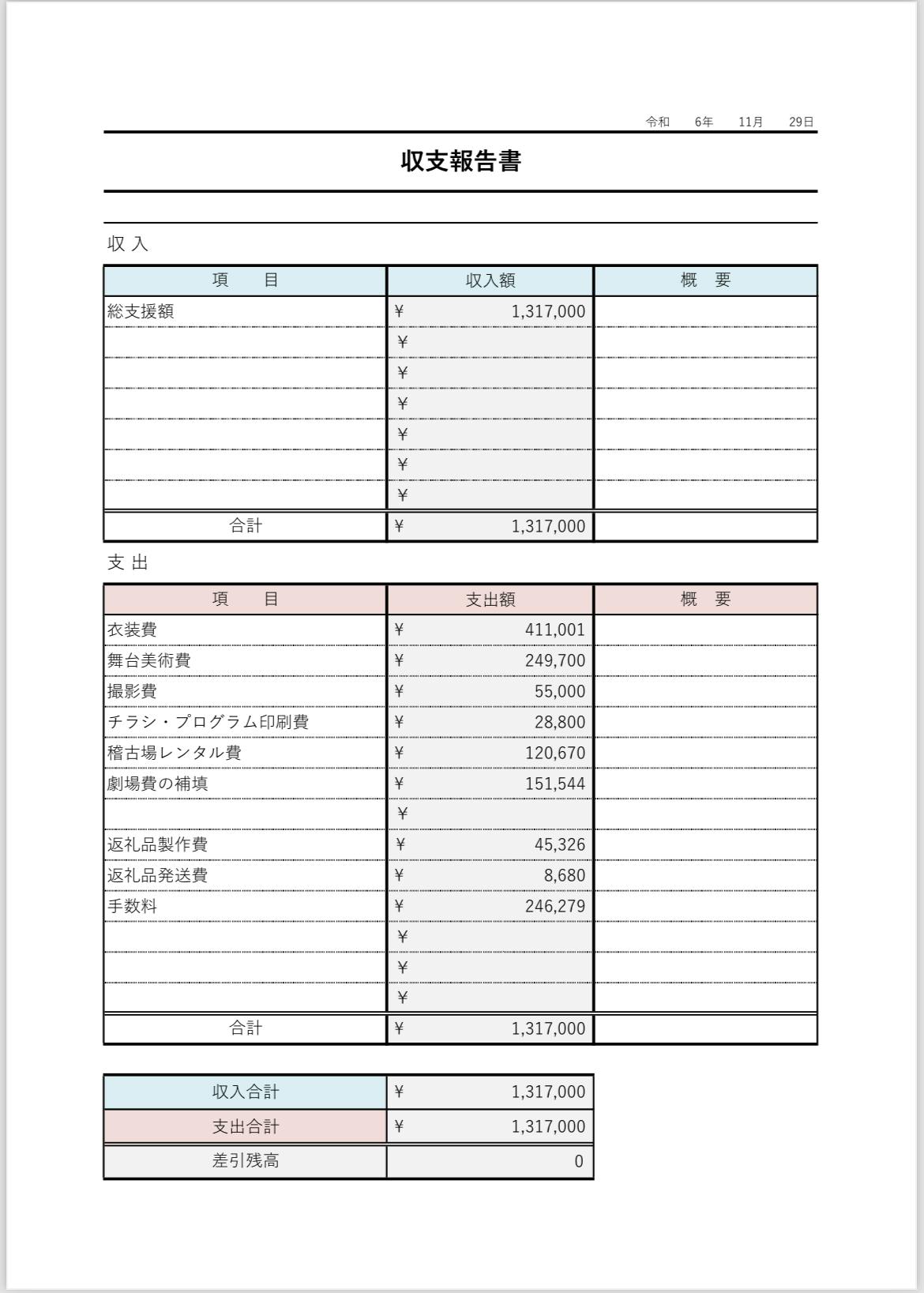 令和　6年　11月　29日

収支報告書

収 入

| 項　　目 | 収入額 | 概　要 |
|---|---|---|
| 総支援額 | ¥ 1,317,000 | |
| | ¥ | |
| | ¥ | |
| | ¥ | |
| | ¥ | |
| | ¥ | |
| | ¥ | |
| 合計 | ¥ 1,317,000 | |

支 出

| 項　　目 | 支出額 | 概　要 |
|---|---|---|
| 衣装費 | ¥ 411,001 | |
| 舞台美術費 | ¥ 249,700 | |
| 撮影費 | ¥ 55,000 | |
| チラシ・プログラム印刷費 | ¥ 28,800 | |
| 稽古場レンタル費 | ¥ 120,670 | |
| 劇場費の補填 | ¥ 151,544 | |
| | ¥ | |
| 返礼品製作費 | ¥ 45,326 | |
| 返礼品発送費 | ¥ 8,680 | |
| 手数料 | ¥ 246,279 | |
| | ¥ | |
| | ¥ | |
| | ¥ | |
| 合計 | ¥ 1,317,000 | |

| 収入合計 | ¥ 1,317,000 |
|---|---|
| 支出合計 | ¥ 1,317,000 |
| 差引残高 | 0 |